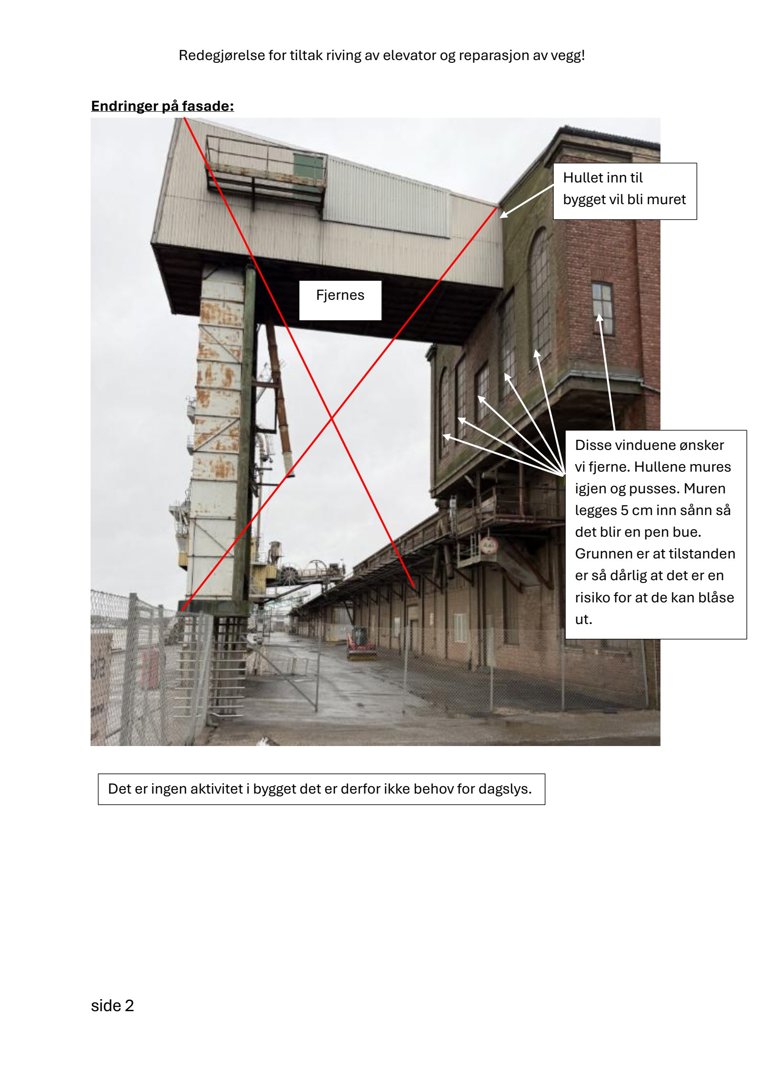 Redegjørelse for tiltak riving av elevator og reparasjon av vegg!

Endringer på fasade:

Hullet inn til bygget vil bli muret

Fjernes

Disse vinduene ønsker vi fjerne. Hullene mures igjen og pusses. Muren legges 5 cm inn sånn så det blir en pen bue. Grunnen er at tilstanden er så dårlig at det er en risiko for at de kan blåse ut.

Det er ingen aktivitet i bygget det er derfor ikke behov for dagslys.

side 2